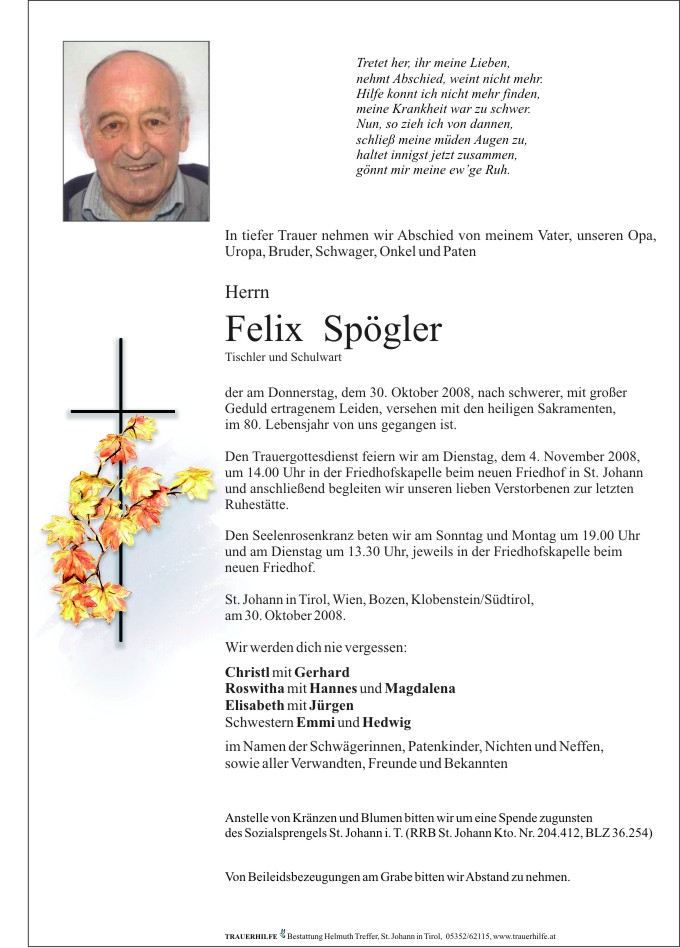 Tretet her, ihr meine Lieben,
nehmt Abschied, weint nicht mehr.
Hilfe konnt ich nicht mehr finden,
meine Krankheit war zu schwer.
Nun, so zieh ich von dannen,
schließ meine müden Augen zu,
haltet innigst jetzt zusammen,
gönnt mir meine ew'ge Ruh.

In tiefer Trauer nehmen wir Abschied von meinem Vater, unseren Opa, Uropa, Bruder, Schwager, Onkel und Paten

Herrn

Felix Spögler

Tischler und Schulwart

der am Donnerstag, dem 30. Oktober 2008, nach schwerer, mit großer Geduld ertragenem Leiden, versehen mit den heiligen Sakramenten, im 80. Lebensjahr von uns gegangen ist.

Den Trauergottesdienst feiern wir am Dienstag, dem 4. November 2008, um 14.00 Uhr in der Friedhofskapelle beim neuen Friedhof in St. Johann und anschließend begleiten wir unseren lieben Verstorbenen zur letzten Ruhestätte.

Den Seelenrosenkranz beten wir am Sonntag und Montag um 19.00 Uhr und am Dienstag um 13.30 Uhr, jeweils in der Friedhofskapelle beim neuen Friedhof.

St. Johann in Tirol, Wien, Bozen, Klobenstein/Südtirol,
am 30. Oktober 2008.

Wir werden dich nie vergessen:

Christl mit Gerhard
Roswitha mit Hannes und Magdalena
Elisabeth mit Jürgen
Schwestern Emmi und Hedwig

im Namen der Schwägerinnen, Patenkinder, Nichten und Neffen, sowie aller Verwandten, Freunde und Bekannten

Anstelle von Kränzen und Blumen bitten wir um eine Spende zugunsten des Sozialsprengels St. Johann i. T. (RRB St. Johann Kto. Nr. 204.412, BLZ 36.254)

Von Beileidsbezeugungen am Grabe bitten wir Abstand zu nehmen.

TRAUERHILFE Bestattung Helmuth Treffer, St. Johann in Tirol, 05352/62115, www.trauerhilfe.at